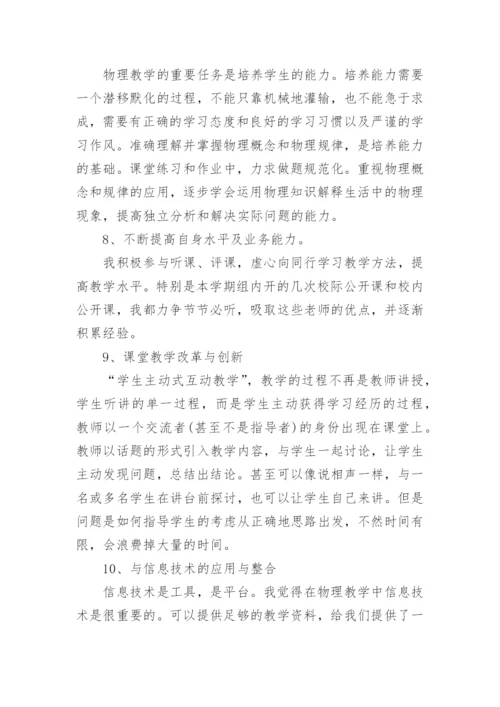 物理教学的重要任务是培养学生的能力。培养能力需要一个潜移默化的过程，不能只靠机械地灌输，也不能急于求成，需要有正确的学习态度和良好的学习习惯以及严谨的学习作风。准确理解并掌握物理概念和物理规律，是培养能力的基础。课堂练习和作业中，力求做题规范化。重视物理概念和规律的应用，逐步学会运用物理知识解释生活中的物理现象，提高独立分析和解决实际问题的能力。

8、不断提高自身水平及业务能力。

我积极参与听课、评课，虚心向同行学习教学方法，提高教学水平。特别是本学期组内开的几次校际公开课和校内公开课，我都力争节节必听，吸取这些老师的优点，并逐渐积累经验。

9、课堂教学改革与创新

“学生主动式互动教学”，教学的过程不再是教师讲授，学生听讲的单一过程，而是学生主动获得学习经历的过程，教师以一个交流者(甚至不是指导者)的身份出现在课堂上。教师以话题的形式引入教学内容，与学生一起讨论，让学生主动发现问题，总结出结论。甚至可以像说相声一样，与一名或多名学生在讲台前探讨，也可以让学生自己来讲。但是问题是如何指导学生的考虑从正确地思路出发，不然时间有限，会浪费掉大量的时间。

10、与信息技术的应用与整合

信息技术是工具，是平台。我觉得在物理教学中信息技术是很重要的。可以提供足够的教学资料，给我们提供了一